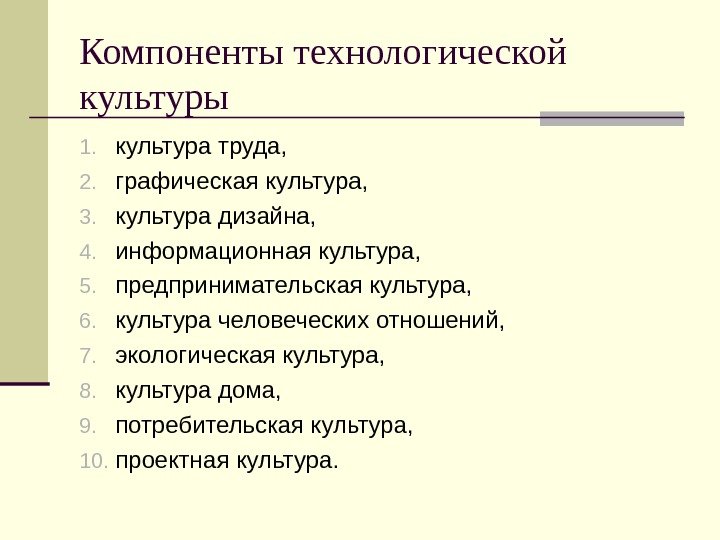 Компоненты технологической культуры

1. культура труда,
2. графическая культура,
3. культура дизайна,
4. информационная культура,
5. предпринимательская культура,
6. культура человеческих отношений,
7. экологическая культура,
8. культура дома,
9. потребительская культура,
10. проектная культура.